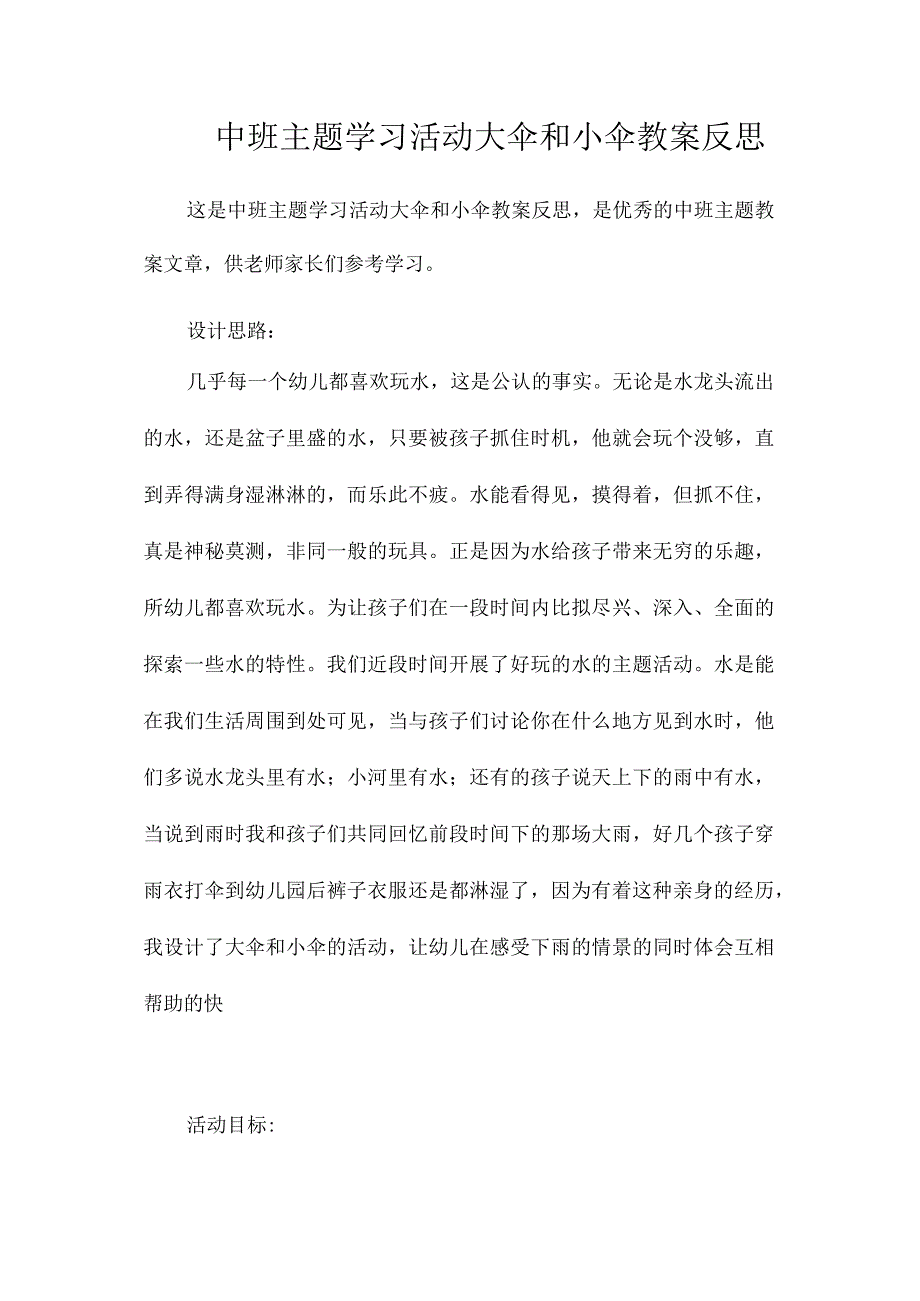 中班主题学习活动大伞和小伞教案反思

这是中班主题学习活动大伞和小伞教案反思，是优秀的中班主题教案文章，供老师家长们参考学习。

设计思路：

几乎每一个幼儿都喜欢玩水，这是公认的事实。无论是水龙头流出的水，还是盆子里盛的水，只要被孩子抓住时机，他就会玩个没够，直到弄得满身湿淋淋的，而乐此不疲。水能看得见，摸得着，但抓不住，真是神秘莫测，非同一般的玩具。正是因为水给孩子带来无穷的乐趣，所幼儿都喜欢玩水。为让孩子们在一段时间内比拟尽兴、深入、全面的探索一些水的特性。我们近段时间开展了好玩的水的主题活动。水是能在我们生活周围到处可见，当与孩子们讨论你在什么地方见到水时，他们多说水龙头里有水；小河里有水；还有的孩子说天上下的雨中有水，当说到雨时我和孩子们共同回忆前段时间下的那场大雨，好几个孩子穿雨衣打伞到幼儿园后裤子衣服还是都淋湿了，因为有着这种亲身的经历，我设计了大伞和小伞的活动，让幼儿在感受下雨的情景的同时体会互相帮助的快

活动目标：